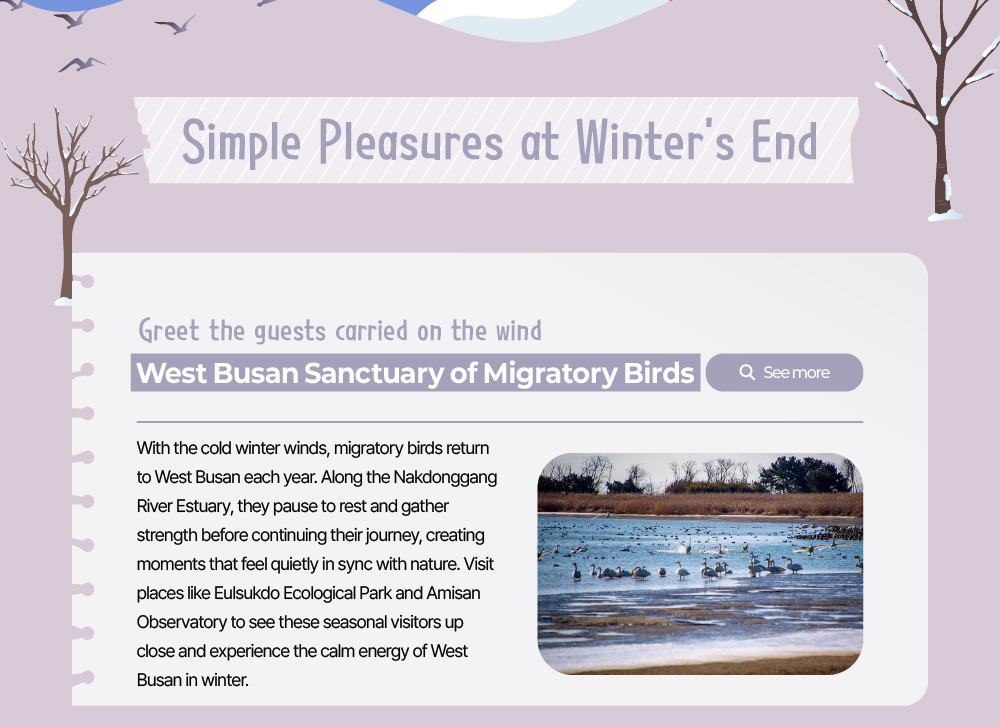 Simple Pleasures at Winter's End

Greet the guests carried on the wind

West Busan Sanctuary of Migratory Birds

See more

With the cold winter winds, migratory birds return to West Busan each year. Along the Nakdonggang River Estuary, they pause to rest and gather strength before continuing their journey, creating moments that feel quietly in sync with nature. Visit places like Eulsukdo Ecological Park and Amisan Observatory to see these seasonal visitors up close and experience the calm energy of West Busan in winter.